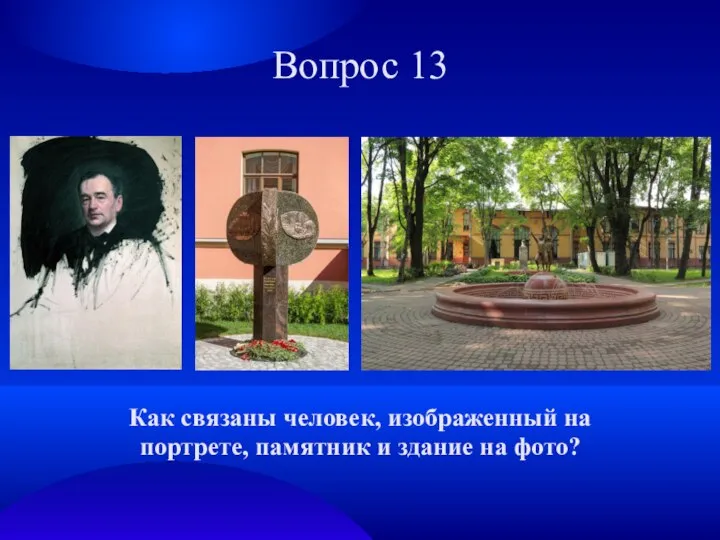 Вопрос 13

Как связаны человек, изображенный на портрете, памятник и здание на фото?